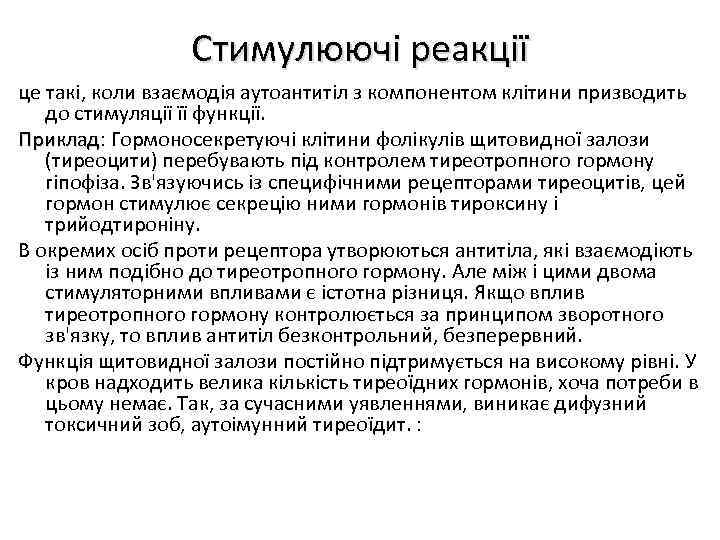 Стимулюючі реакції

це такі, коли взаємодія аутоантитіл з компонентом клітини призводить до стимуляції її функції.

Приклад: Гормоносекретуючі клітини фолікулів щитовидної залози (тиреоцити) перебувають під контролем тиреотропного гормону гіпофіза. Зв'язуючись із специфічними рецепторами тиреоцитів, цей гормон стимулює секрецію ними гормонів тироксину і трийодтироніну.

В окремих осіб проти рецептора утворюються антитіла, які взаємодіють із ним подібно до тиреотропного гормону. Але між і цими двома стимуляторними впливами є істотна різниця. Якщо вплив тиреотропного гормону контролюється за принципом зворотного зв'язку, то вплив антитіл безконтрольний, безперервний.

Функція щитовидної залози постійно підтримується на високому рівні. У кров надходить велика кількість тиреоїдних гормонів, хоча потреби в цьому немає. Так, за сучасними уявленнями, виникає дифузний токсичний зоб, аутоімунний тиреоїдит. :